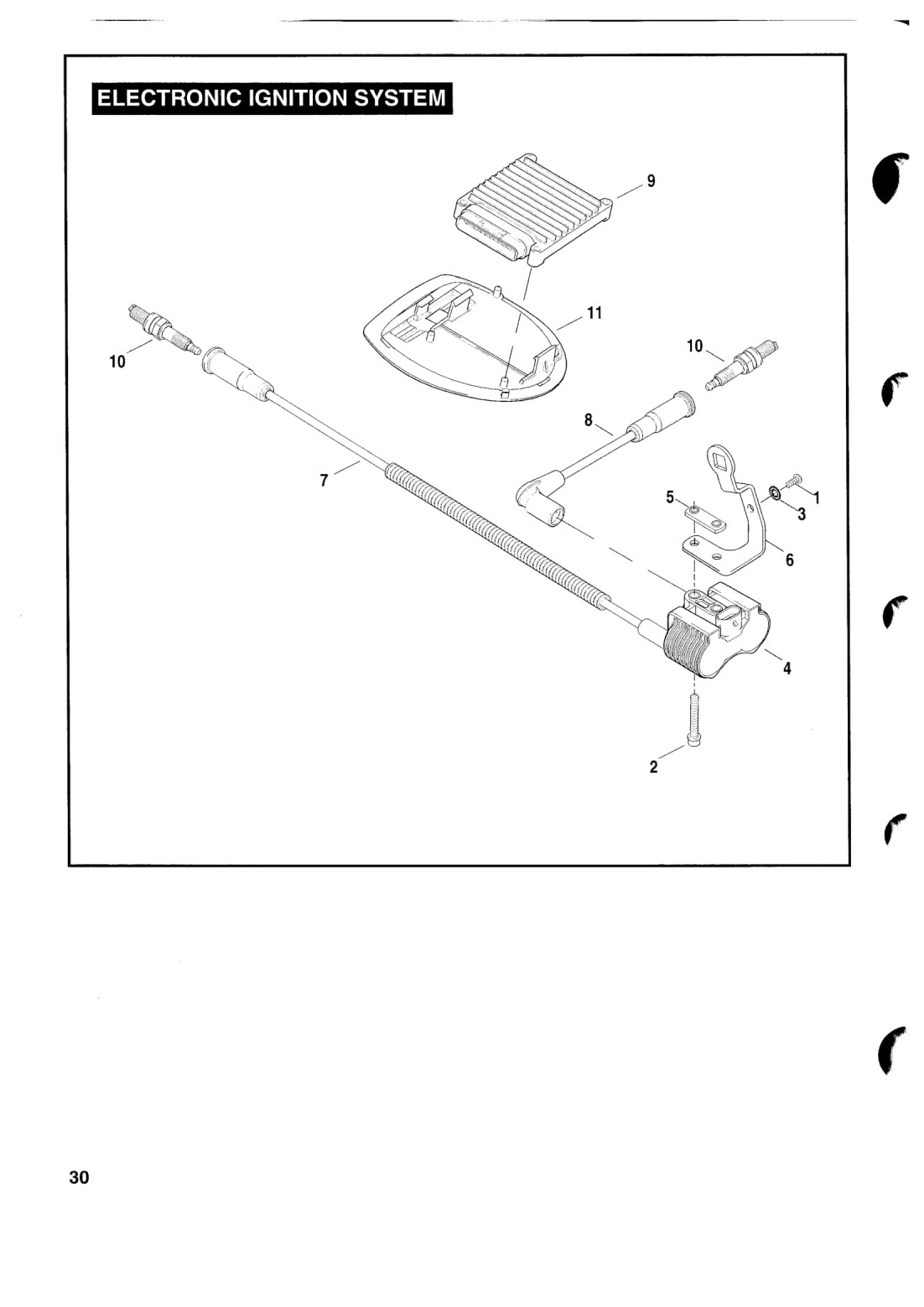 ELECTRONIC IGNITION SYSTEM

9

11

10

10

8

7

5

1

3

6

4

2

30